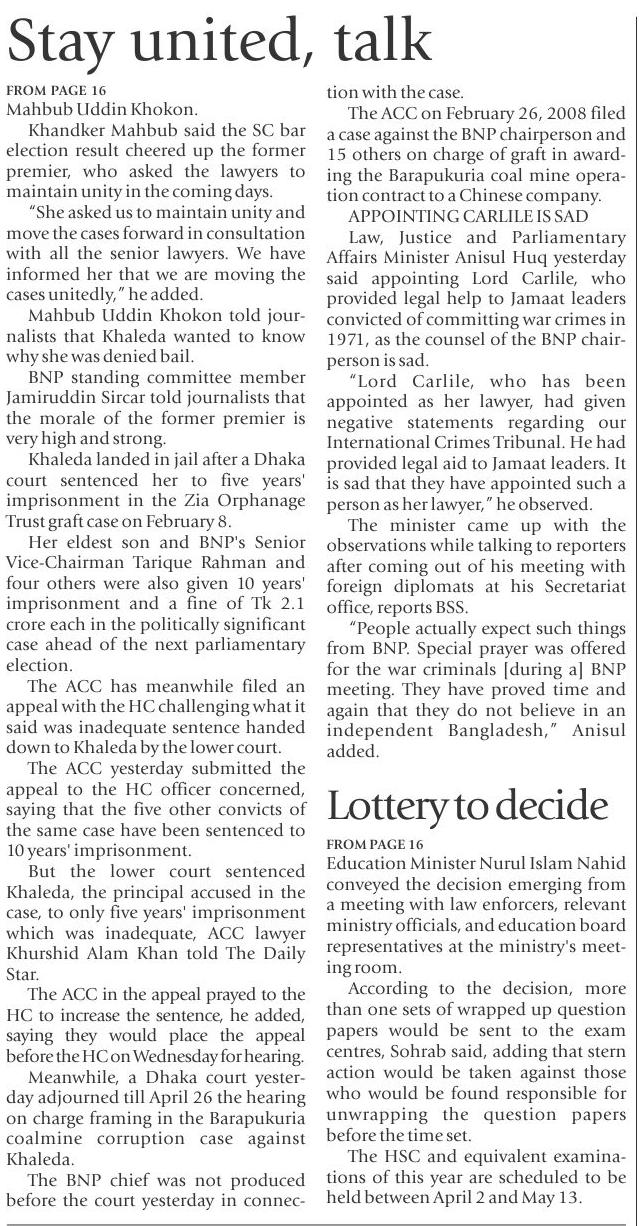 Stay united, talk

FROM PAGE 16
Mahbub Uddin Khokon.

Khandker Mahbub said the SC bar election result cheered up the former premier, who asked the lawyers to maintain unity in the coming days.

"She asked us to maintain unity and move the cases forward in consultation with all the senior lawyers. We have informed her that we are moving the cases unitedly," he added.

Mahbub Uddin Khokon told journalists that Khaleda wanted to know why she was denied bail.

BNP standing committee member Jamiruddin Sircar told journalists that the morale of the former premier is very high and strong.

Khaleda landed in jail after a Dhaka court sentenced her to five years' imprisonment in the Zia Orphanage Trust graft case on February 8.

Her eldest son and BNP's Senior Vice-Chairman Tarique Rahman and four others were also given 10 years' imprisonment and a fine of Tk 2.1 crore each in the politically significant case ahead of the next parliamentary election.

The ACC has meanwhile filed an appeal with the HC challenging what it said was inadequate sentence handed down to Khaleda by the lower court.

The ACC yesterday submitted the appeal to the HC officer concerned, saying that the five other convicts of the same case have been sentenced to 10 years' imprisonment.

But the lower court sentenced Khaleda, the principal accused in the case, to only five years' imprisonment which was inadequate, ACC lawyer Khurshid Alam Khan told The Daily Star.

The ACC in the appeal prayed to the HC to increase the sentence, he added, saying they would place the appeal before the HC on Wednesday for hearing.

Meanwhile, a Dhaka court yesterday adjourned till April 26 the hearing on charge framing in the Barapukuria coalmine corruption case against Khaleda.

The BNP chief was not produced before the court yesterday in connection with the case.

The ACC on February 26, 2008 filed a case against the BNP chairperson and 15 others on charge of graft in awarding the Barapukuria coal mine operation contract to a Chinese company.

APPOINTING CARLILE IS SAD

Law, Justice and Parliamentary Affairs Minister Anisul Huq yesterday said appointing Lord Carlile, who provided legal help to Jamaat leaders convicted of committing war crimes in 1971, as the counsel of the BNP chairperson is sad.

"Lord Carlile, who has been appointed as her lawyer, had given negative statements regarding our International Crimes Tribunal. He had provided legal aid to Jamaat leaders. It is sad that they have appointed such a person as her lawyer," he observed.

The minister came up with the observations while talking to reporters after coming out of his meeting with foreign diplomats at his Secretariat office, reports BSS.

"People actually expect such things from BNP. Special prayer was offered for the war criminals [during a] BNP meeting. They have proved time and again that they do not believe in an independent Bangladesh," Anisul added.

Lottery to decide

FROM PAGE 16
Education Minister Nurul Islam Nahid conveyed the decision emerging from a meeting with law enforcers, relevant ministry officials, and education board representatives at the ministry's meeting room.

According to the decision, more than one sets of wrapped up question papers would be sent to the exam centres, Sohrab said, adding that stern action would be taken against those who would be found responsible for unwrapping the question papers before the time set.

The HSC and equivalent examinations of this year are scheduled to be held between April 2 and May 13.